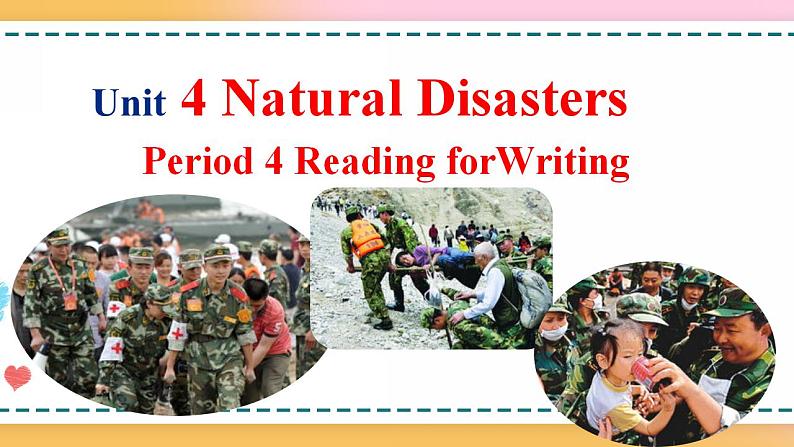 Unit 4 Natural Disasters
Period 4 Reading forWriting